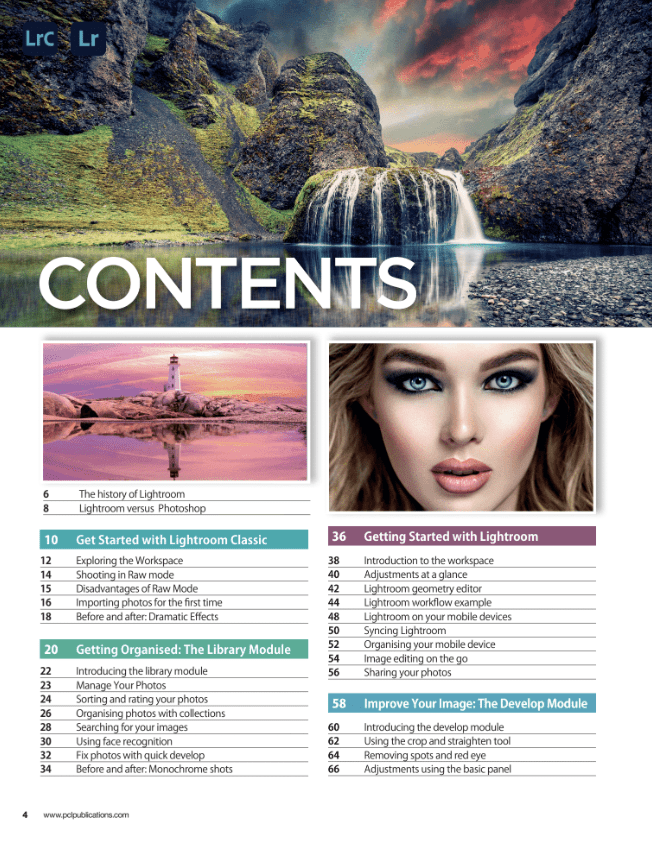 LrC Lr

CONTENTS

6 The history of Lightroom
8 Lightroom versus Photoshop

10 Get Started with Lightroom Classic

12 Exploring the Workspace
14 Shooting in Raw mode
15 Disadvantages of Raw Mode
16 Importing photos for the first time
18 Before and after: Dramatic Effects

20 Getting Organised: The Library Module

22 Introducing the library module
23 Manage Your Photos
24 Sorting and rating your photos
26 Organising photos with collections
28 Searching for your images
30 Using face recognition
32 Fix photos with quick develop
34 Before and after: Monochrome shots

36 Getting Started with Lightroom

38 Introduction to the workspace
40 Adjustments at a glance
42 Lightroom geometry editor
44 Lightroom workflow example
48 Lightroom on your mobile devices
50 Syncing Lightroom
52 Organising your mobile device
54 Image editing on the go
56 Sharing your photos

58 Improve Your Image: The Develop Module

60 Introducing the develop module
62 Using the crop and straighten tool
64 Removing spots and red eye
66 Adjustments using the basic panel

4 www.pclpublications.com